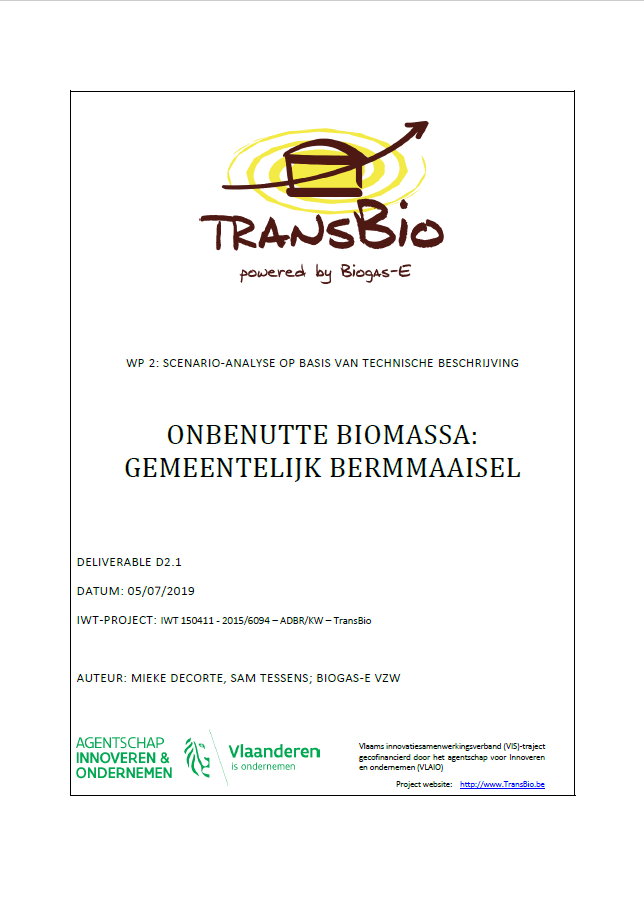 TRANSBIO
powered by Biogas-E

WP 2: SCENARIO-ANALYSE OP BASIS VAN TECHNISCHE BESCHRIJVING

ONBENUTTE BIOMASSA:
GEMEENTELIJK BERMMAAISEL

DELIVERABLE D2.1

DATUM: 05/07/2019

IWT-PROJECT: IWT 150411 - 2015/6094 – ADBR/KW – TransBio

AUTEUR: MIEKE DECORTE, SAM TESSENS; BIOGAS-E VZW

AGENTSCHAP
INNOVEREN &
ONDERNEMEN

Vlaanderen
is ondernemen

Vlaams innovatiesamenwerkingsverband (VIS)-traject gecofinancierd door het agentschap voor Innoveren en ondernemen (VLAIO)

Project website: http://www.TransBio.be